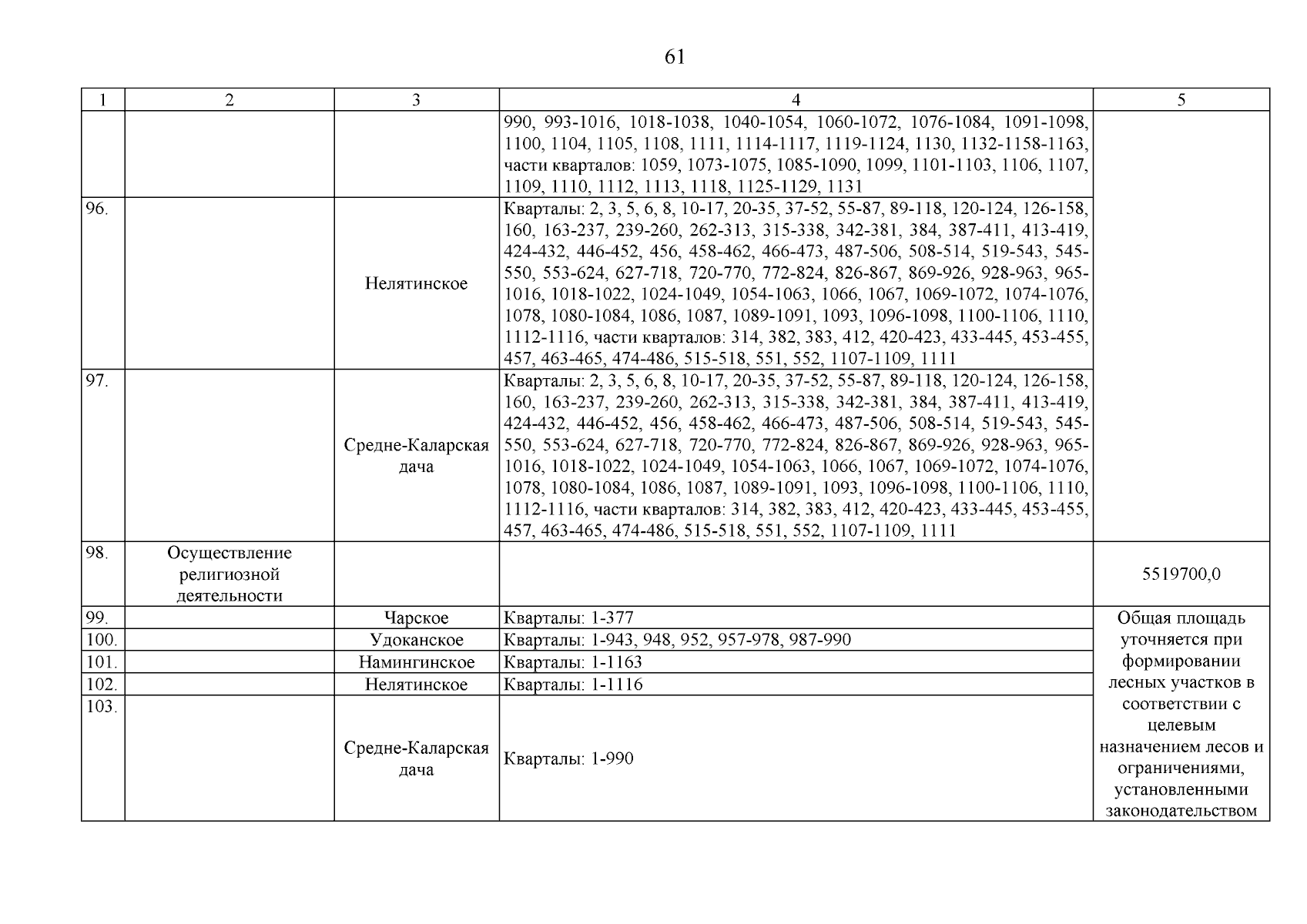 61

| 1 | 2 | 3 | 4 | 5 |
|---|---|---|---|---|
| | | | 990, 993-1016, 1018-1038, 1040-1054, 1060-1072, 1076-1084, 1091-1098, 1100, 1104, 1105, 1108, 1111, 1114-1117, 1119-1124, 1130, 1132-1158-1163, части кварталов: 1059, 1073-1075, 1085-1090, 1099, 1101-1103, 1106, 1107, 1109, 1110, 1112, 1113, 1118, 1125-1129, 1131 | |
| 96. | | Нелятинское | Кварталы: 2, 3, 5, 6, 8, 10-17, 20-35, 37-52, 55-87, 89-118, 120-124, 126-158, 160, 163-237, 239-260, 262-313, 315-338, 342-381, 384, 387-411, 413-419, 424-432, 446-452, 456, 458-462, 466-473, 487-506, 508-514, 519-543, 545-550, 553-624, 627-718, 720-770, 772-824, 826-867, 869-926, 928-963, 965-1016, 1018-1022, 1024-1049, 1054-1063, 1066, 1067, 1069-1072, 1074-1076, 1078, 1080-1084, 1086, 1087, 1089-1091, 1093, 1096-1098, 1100-1106, 1110, 1112-1116, части кварталов: 314, 382, 383, 412, 420-423, 433-445, 453-455, 457, 463-465, 474-486, 515-518, 551, 552, 1107-1109, 1111 | |
| 97. | | Средне-Каларская дача | Кварталы: 2, 3, 5, 6, 8, 10-17, 20-35, 37-52, 55-87, 89-118, 120-124, 126-158, 160, 163-237, 239-260, 262-313, 315-338, 342-381, 384, 387-411, 413-419, 424-432, 446-452, 456, 458-462, 466-473, 487-506, 508-514, 519-543, 545-550, 553-624, 627-718, 720-770, 772-824, 826-867, 869-926, 928-963, 965-1016, 1018-1022, 1024-1049, 1054-1063, 1066, 1067, 1069-1072, 1074-1076, 1078, 1080-1084, 1086, 1087, 1089-1091, 1093, 1096-1098, 1100-1106, 1110, 1112-1116, части кварталов: 314, 382, 383, 412, 420-423, 433-445, 453-455, 457, 463-465, 474-486, 515-518, 551, 552, 1107-1109, 1111 | |
| 98. | Осуществление религиозной деятельности | | | 5519700,0 |
| 99. | | Чарское | Кварталы: 1-377 | Общая площадь уточняется при формировании лесных участков в соответствии с целевым назначением лесов и ограничениями, установленными законодательством |
| 100. | | Удоканское | Кварталы: 1-943, 948, 952, 957-978, 987-990 | |
| 101. | | Намингинское | Кварталы: 1-1163 | |
| 102. | | Нелятинское | Кварталы: 1-1116 | |
| 103. | | Средне-Каларская дача | Кварталы: 1-990 | |